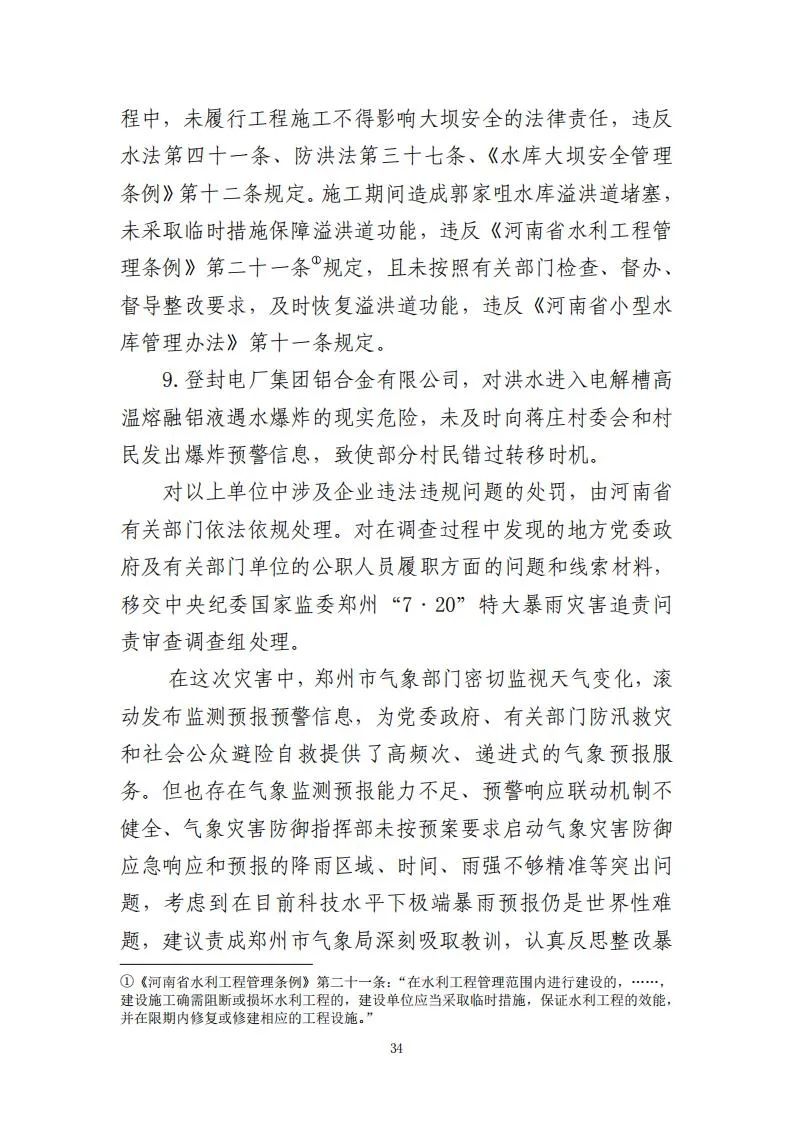 程中，未履行工程施工不得影响大坝安全的法律责任，违反水法第四十一条、防洪法第三十七条、《水库大坝安全管理条例》第十二条规定。施工期间造成郭家咀水库溢洪道堵塞，未采取临时措施保障溢洪道功能，违反《河南省水利工程管理条例》第二十一条①规定，且未按照有关部门检查、督办、督导整改要求，及时恢复溢洪道功能，违反《河南省小型水库管理办法》第十一条规定。

9.登封电厂集团铝合金有限公司，对洪水进入电解槽高温熔融铝液遇水爆炸的现实危险，未及时向蒋庄村委会和村民发出爆炸预警信息，致使部分村民错过转移时机。

对以上单位中涉及企业违法违规问题的处罚，由河南省有关部门依法依规处理。对在调查过程中发现的地方党委政府及有关部门单位的公职人员履职方面的问题和线索材料，移交中央纪委国家监委郑州“7·20”特大暴雨灾害追责问责审查调查组处理。

在这次灾害中，郑州市气象部门密切监视天气变化，滚动发布监测预报预警信息，为党委政府、有关部门防汛救灾和社会公众避险自救提供了高频次、递进式的气象预报服务。但也存在气象监测预报能力不足、预警响应联动机制不健全、气象灾害防御指挥部未按预案要求启动气象灾害防御应急响应和预报的降雨区域、时间、雨强不够精准等突出问题，考虑到在目前科技水平下极端暴雨预报仍是世界性难题，建议责成郑州市气象局深刻吸取教训，认真反思整改暴

①《河南省水利工程管理条例》第二十一条：“在水利工程管理范围内进行建设的，……，建设施工确需阻断或损坏水利工程的，建设单位应当采取临时措施，保证水利工程的效能，并在限期内修复或修建相应的工程设施。”

34